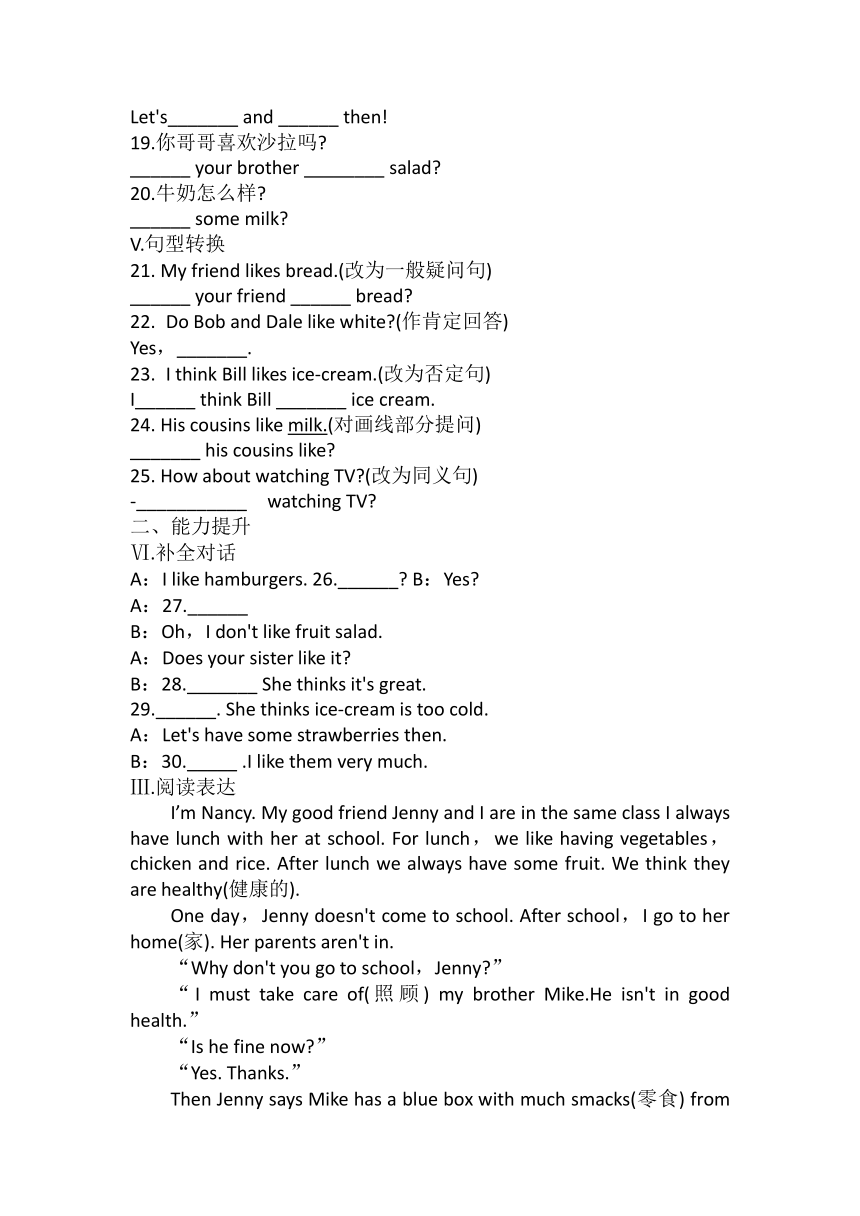 Let's_______ and ______ then!
19.你哥哥喜欢沙拉吗?
______ your brother ________ salad?
20.牛奶怎么样?
______ some milk?
V.句型转换
21. My friend likes bread.(改为一般疑问句)
______ your friend ______ bread?
22. Do Bob and Dale like white?(作肯定回答)
Yes，_______.
23. I think Bill likes ice-cream.(改为否定句)
I______ think Bill _______ ice cream.
24. His cousins like milk.(对画线部分提问)
_______ his cousins like?
25. How about watching TV?(改为同义句)
-___________ watching TV?
二、能力提升
Ⅵ.补全对话
A：I like hamburgers. 26.______? B：Yes?
A：27.______
B：Oh，I don't like fruit salad.
A：Does your sister like it?
B：28._______ She thinks it's great.
29.______. She thinks ice-cream is too cold.
A：Let's have some strawberries then.
B：30._____ .I like them very much.
Ⅲ.阅读表达

I'm Nancy. My good friend Jenny and I are in the same class I always have lunch with her at school. For lunch， we like having vegetables，chicken and rice. After lunch we always have some fruit. We think they are healthy(健康的).

One day，Jenny doesn't come to school. After school，I go to her home(家). Her parents aren't in.

“Why don't you go to school，Jenny?”

“I must take care of(照顾) my brother Mike.He isn't in good health.”

“Is he fine now?”

“Yes. Thanks.”

Then Jenny says Mike has a blue box with much smacks(零食) from